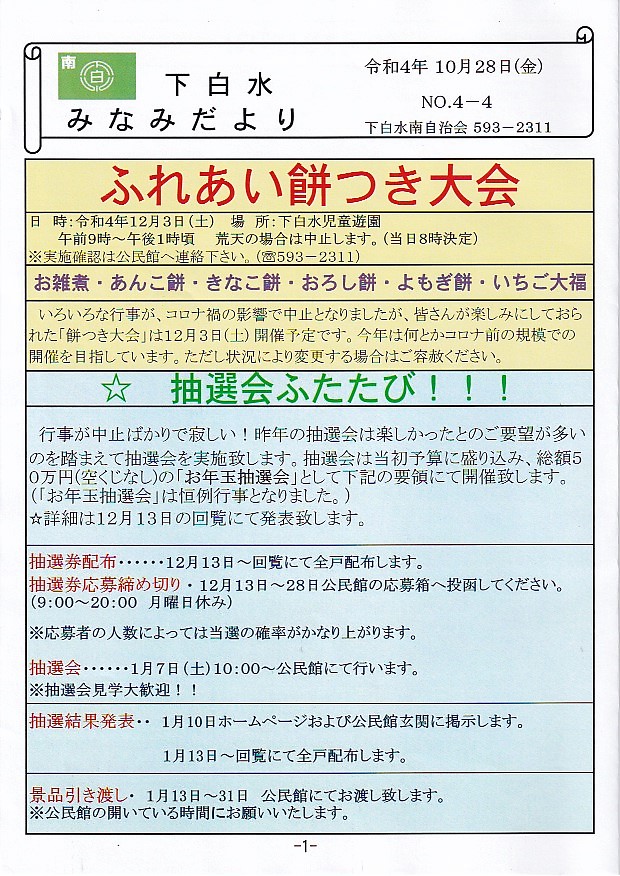 南 白

下白水
みなみだより

令和4年 10月28日(金)
NO.4－4
下白水南自治会 593－2311

ふれあい餅つき大会

日 時:令和4年12月3日(土) 場 所:下白水児童遊園
午前9時～午後1時頃 荒天の場合は中止します。(当日8時決定)
※実施確認は公民館へ連絡下さい。(☎593－2311)

お雑煮・あんこ餅・きなこ餅・おろし餅・よもぎ餅・いちご大福

いろいろな行事が、コロナ禍の影響で中止となりましたが、皆さんが楽しみにしておられた「餅つき大会」は12月3日(土)開催予定です。今年は何とかコロナ前の規模での開催を目指しています。ただし状況により変更する場合はご容赦ください。

☆ 抽選会ふたたび！！！

行事が中止ばかりで寂しい！昨年の抽選会は楽しかったとのご要望が多いのを踏まえて抽選会を実施致します。抽選会は当初予算に盛り込み、総額50万円(空くじなし)の「お年玉抽選会」として下記の要領にて開催致します。(「お年玉抽選会」は恒例行事となりました。)
☆詳細は12月13日の回覧にて発表致します。

抽選券配布・・・・・・12月13日～回覧にて全戸配布します。
抽選券応募締め切り・12月13日～28日公民館の応募箱へ投函してください。(9:00～20:00 月曜日休み)

※応募者の人数によっては当選の確率がかなり上がります。

抽選会・・・・・・1月7日(土)10:00～公民館にて行います。
※抽選会見学大歓迎！！

抽選結果発表・・ 1月10日ホームページおよび公民館玄関に掲示します。

1月13日～回覧にて全戸配布します。

景品引き渡し・ 1月13日～31日 公民館にてお渡し致します。
※公民館の開いている時間にお願いいたします。

-1-